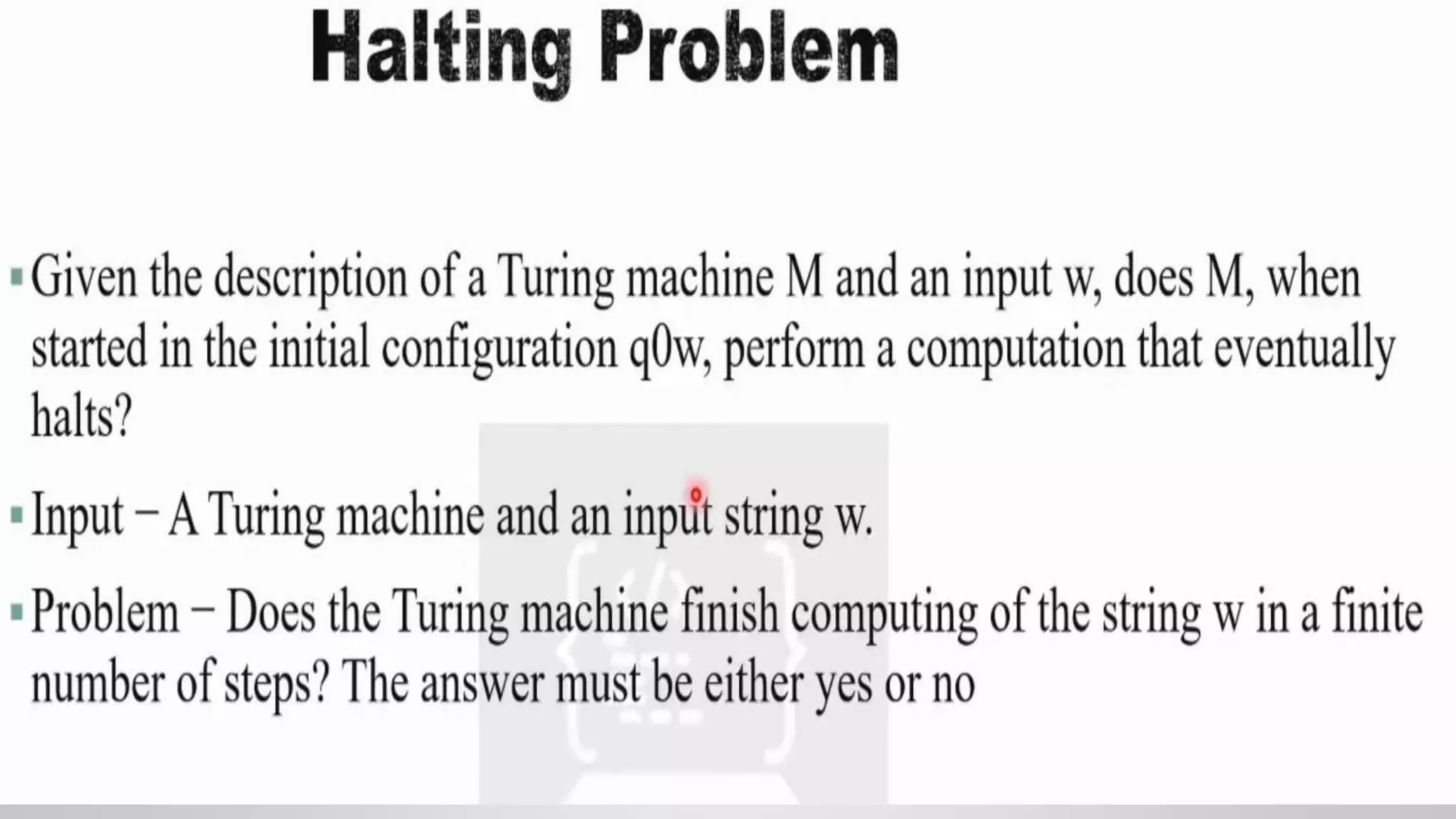 Halting Problem

▪ Given the description of a Turing machine M and an input w, does M, when started in the initial configuration q0w, perform a computation that eventually halts?

▪ Input − A Turing machine and an input string w.

▪ Problem − Does the Turing machine finish computing of the string w in a finite number of steps? The answer must be either yes or no